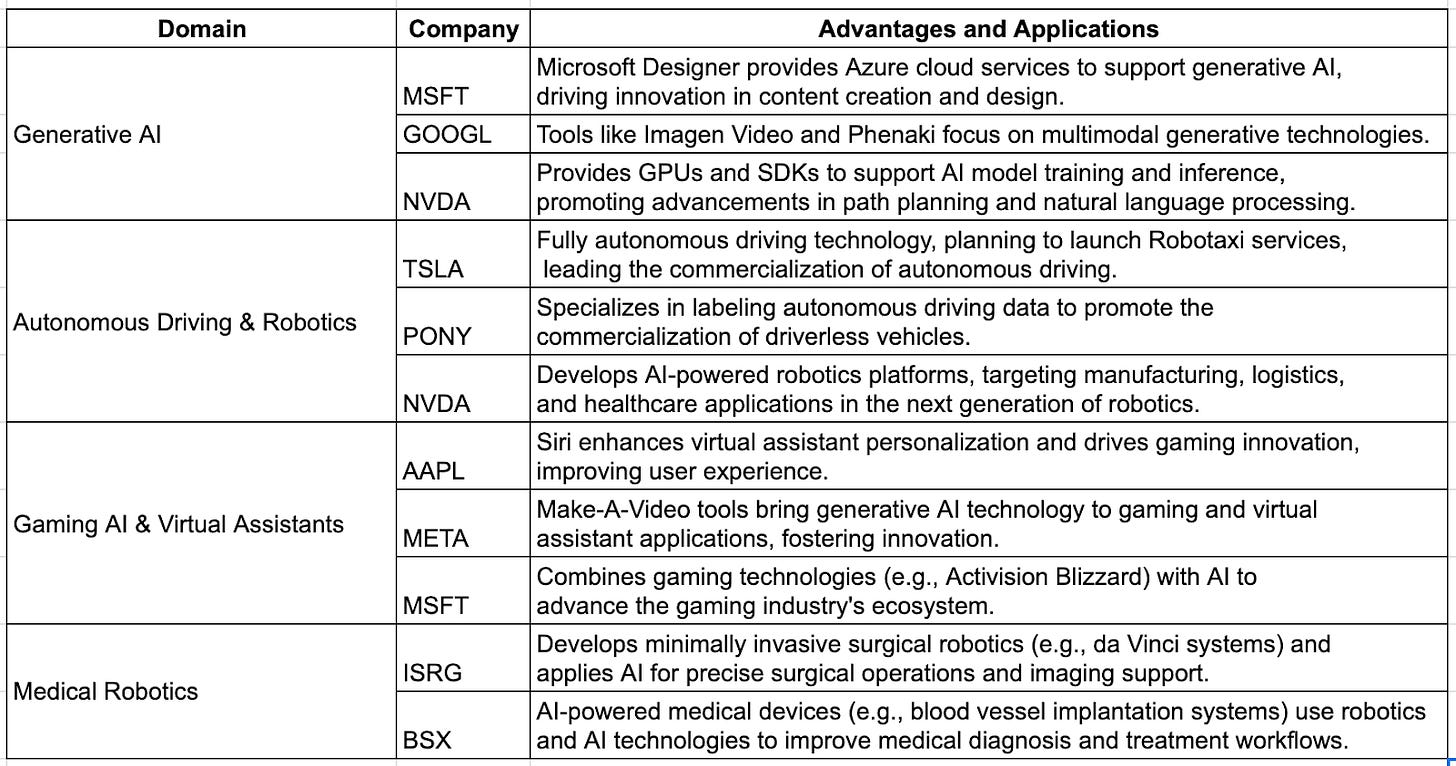 | Domain | Company | Advantages and Applications |
|---|---|---|
| Generative AI | MSFT | Microsoft Designer provides Azure cloud services to support generative AI, driving innovation in content creation and design. |
| | GOOGL | Tools like Imagen Video and Phenaki focus on multimodal generative technologies. |
| | NVDA | Provides GPUs and SDKs to support AI model training and inference, promoting advancements in path planning and natural language processing. |
| Autonomous Driving & Robotics | TSLA | Fully autonomous driving technology, planning to launch Robotaxi services, leading the commercialization of autonomous driving. |
| | PONY | Specializes in labeling autonomous driving data to promote the commercialization of driverless vehicles. |
| | NVDA | Develops AI-powered robotics platforms, targeting manufacturing, logistics, and healthcare applications in the next generation of robotics. |
| Gaming AI & Virtual Assistants | AAPL | Siri enhances virtual assistant personalization and drives gaming innovation, improving user experience. |
| | META | Make-A-Video tools bring generative AI technology to gaming and virtual assistant applications, fostering innovation. |
| | MSFT | Combines gaming technologies (e.g., Activision Blizzard) with AI to advance the gaming industry's ecosystem. |
| Medical Robotics | ISRG | Develops minimally invasive surgical robotics (e.g., da Vinci systems) and applies AI for precise surgical operations and imaging support. |
| | BSX | AI-powered medical devices (e.g., blood vessel implantation systems) use robotics and AI technologies to improve medical diagnosis and treatment workflows. |